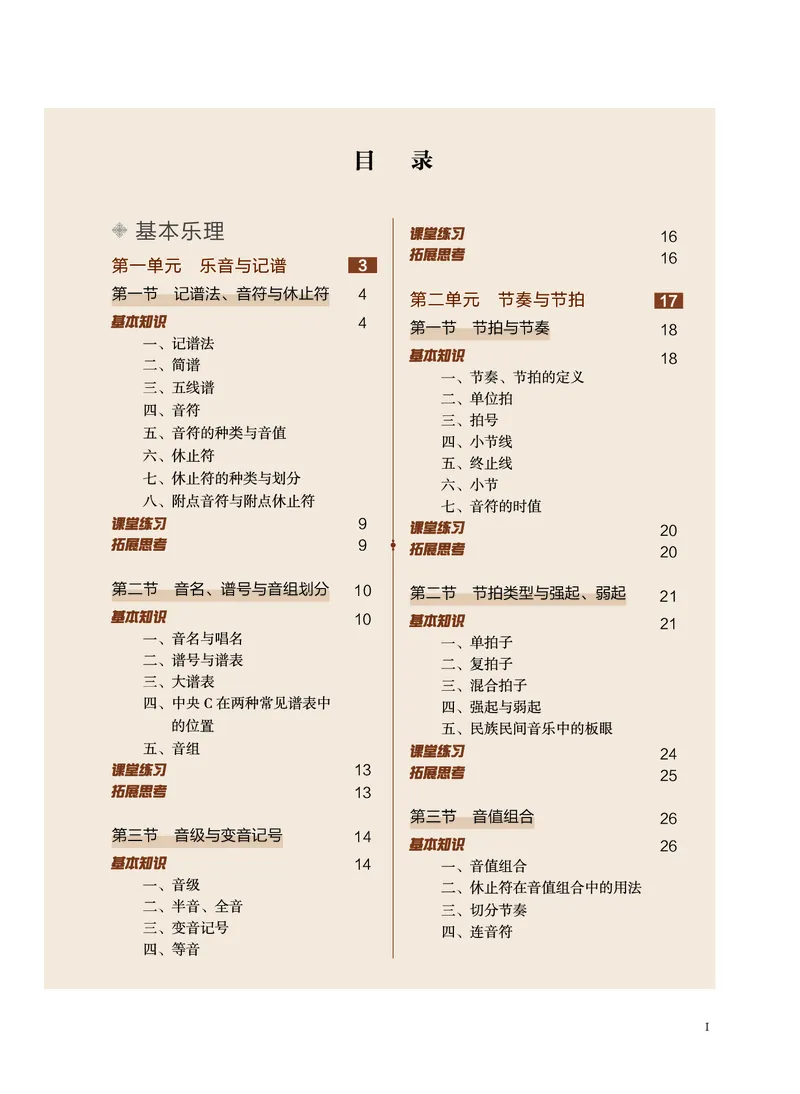 目　录

基本乐理

第一单元　乐音与记谱　3

第一节　记谱法、音符与休止符　4

基本知识　4

一、记谱法
二、简谱
三、五线谱
四、音符
五、音符的种类与音值
六、休止符
七、休止符的种类与划分
八、附点音符与附点休止符

课堂练习　9
拓展思考　9

第二节　音名、谱号与音组划分　10

基本知识　10

一、音名与唱名
二、谱号与谱表
三、大谱表
四、中央 C 在两种常见谱表中的位置
五、音组

课堂练习　13
拓展思考　13

第三节　音级与变音记号　14

基本知识　14

一、音级
二、半音、全音
三、变音记号
四、等音

课堂练习　16
拓展思考　16

第二单元　节奏与节拍　17

第一节　节拍与节奏　18

基本知识　18

一、节奏、节拍的定义
二、单位拍
三、拍号
四、小节线
五、终止线
六、小节
七、音符的时值

课堂练习　20
拓展思考　20

第二节　节拍类型与强起、弱起　21

基本知识　21

一、单拍子
二、复拍子
三、混合拍子
四、强起与弱起
五、民族民间音乐中的板眼

课堂练习　24
拓展思考　25

第三节　音值组合　26

基本知识　26

一、音值组合
二、休止符在音值组合中的用法
三、切分节奏
四、连音符

I